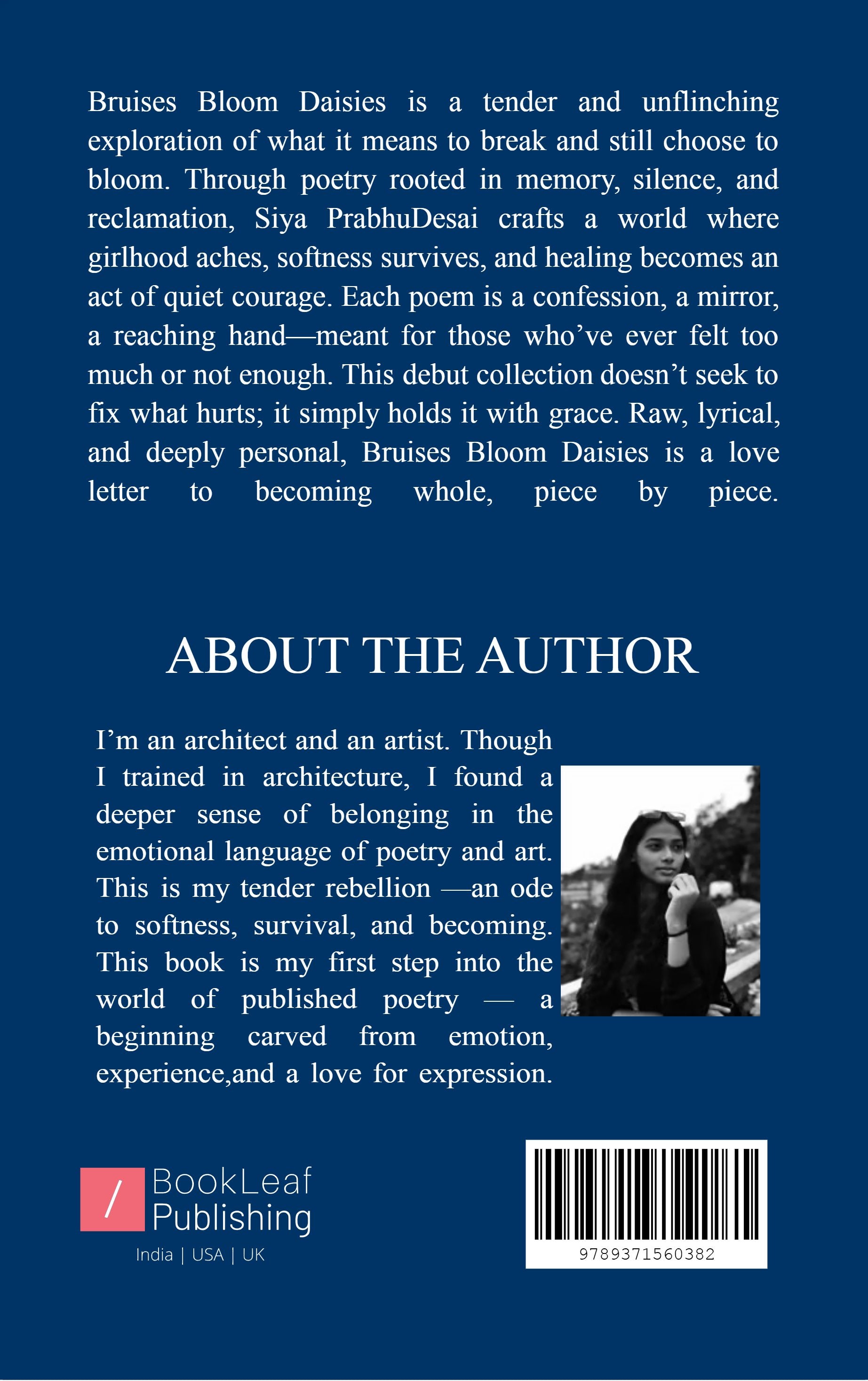 Bruises Bloom Daisies is a tender and unflinching exploration of what it means to break and still choose to bloom. Through poetry rooted in memory, silence, and reclamation, Siya PrabhuDesai crafts a world where girlhood aches, softness survives, and healing becomes an act of quiet courage. Each poem is a confession, a mirror, a reaching hand—meant for those who've ever felt too much or not enough. This debut collection doesn't seek to fix what hurts; it simply holds it with grace. Raw, lyrical, and deeply personal, Bruises Bloom Daisies is a love letter to becoming whole, piece by piece.

ABOUT THE AUTHOR

I'm an architect and an artist. Though I trained in architecture, I found a deeper sense of belonging in the emotional language of poetry and art. This is my tender rebellion —an ode to softness, survival, and becoming. This book is my first step into the world of published poetry — a beginning carved from emotion, experience,and a love for expression.

/ BookLeaf Publishing
India | USA | UK

9789371560382